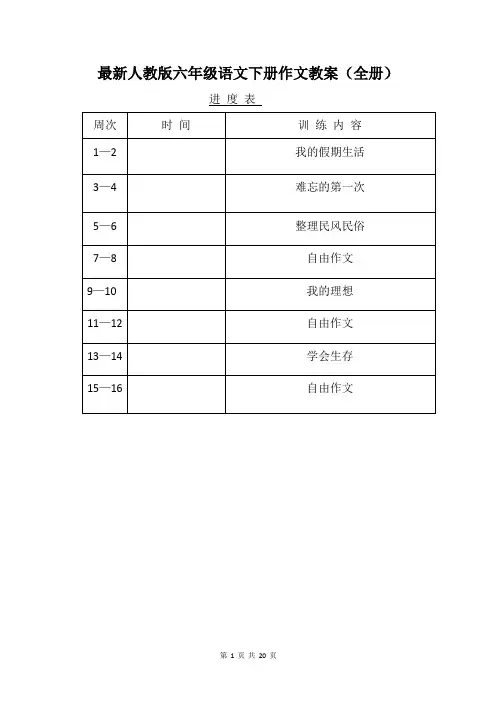 最新人教版六年级语文下册作文教案（全册）

进 度 表

| 周次 | 时 间 | 训 练 内 容 |
|---|---|---|
| 1—2 | | 我的假期生活 |
| 3—4 | | 难忘的第一次 |
| 5—6 | | 整理民风民俗 |
| 7—8 | | 自由作文 |
| 9—10 | | 我的理想 |
| 11—12 | | 自由作文 |
| 13—14 | | 学会生存 |
| 15—16 | | 自由作文 |

第 1 页 共 20 页